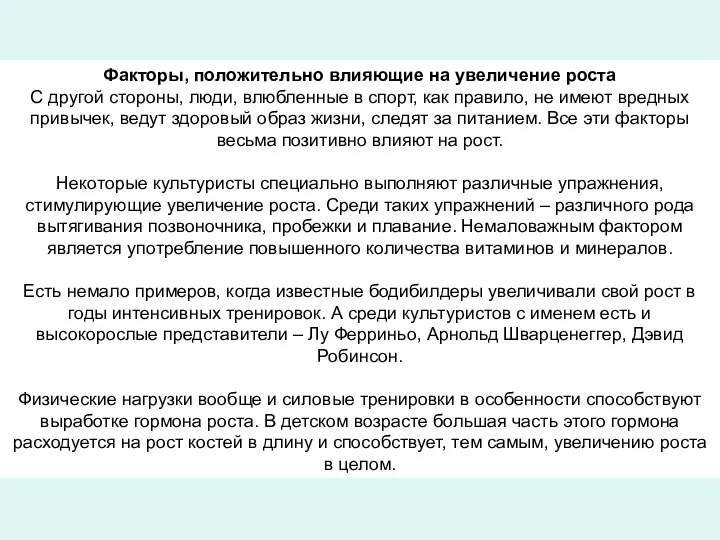 Факторы, положительно влияющие на увеличение роста
С другой стороны, люди, влюбленные в спорт, как правило, не имеют вредных привычек, ведут здоровый образ жизни, следят за питанием. Все эти факторы весьма позитивно влияют на рост.

Некоторые культуристы специально выполняют различные упражнения, стимулирующие увеличение роста. Среди таких упражнений – различного рода вытягивания позвоночника, пробежки и плавание. Немаловажным фактором является употребление повышенного количества витаминов и минералов.

Есть немало примеров, когда известные бодибилдеры увеличивали свой рост в годы интенсивных тренировок. А среди культуристов с именем есть и высокорослые представители – Лу Ферриньо, Арнольд Шварценеггер, Дэвид Робинсон.

Физические нагрузки вообще и силовые тренировки в особенности способствуют выработке гормона роста. В детском возрасте большая часть этого гормона расходуется на рост костей в длину и способствует, тем самым, увеличению роста в целом.